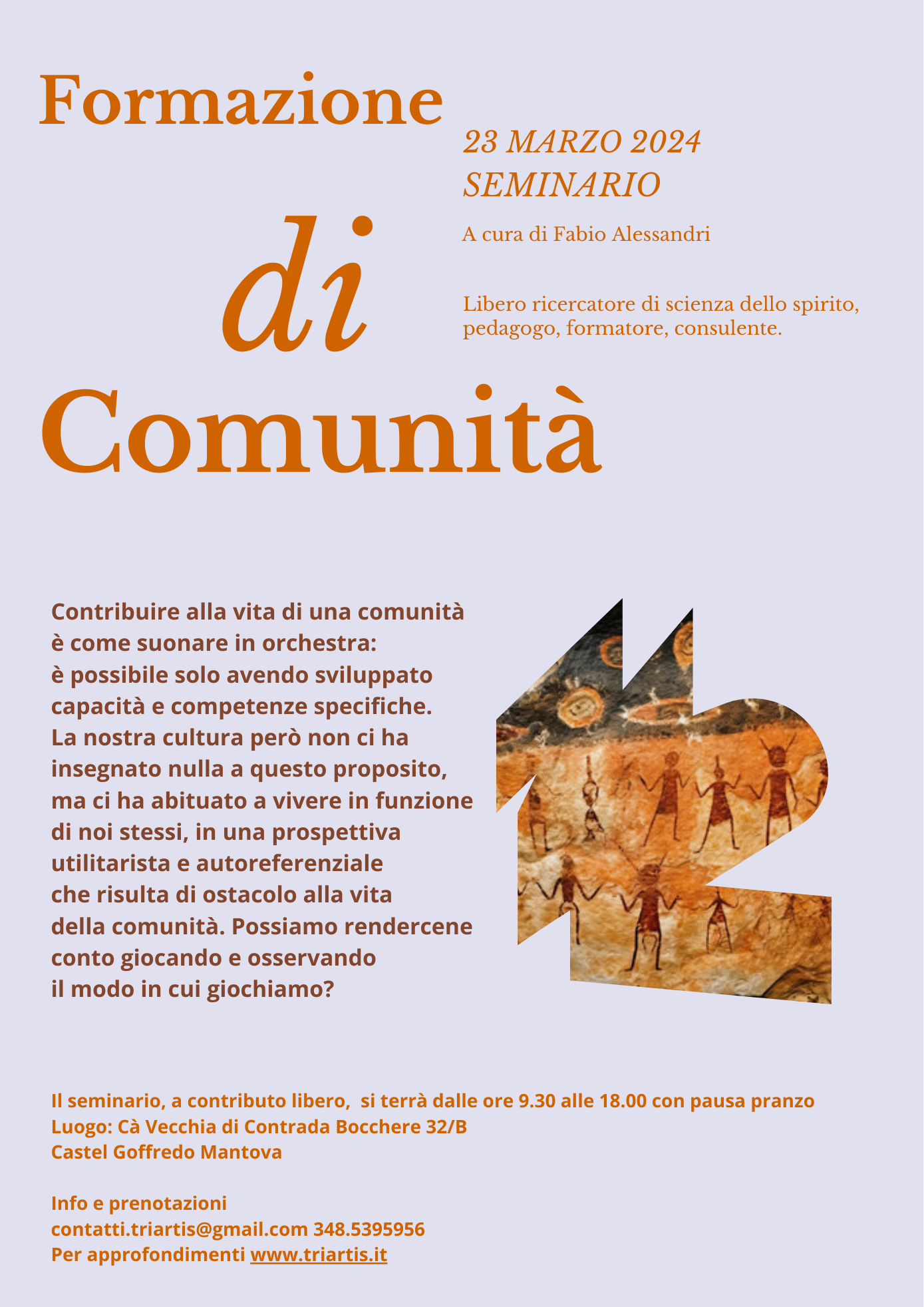 Formazione di Comunità

23 MARZO 2024
SEMINARIO

A cura di Fabio Alessandri

Libero ricercatore di scienza dello spirito, pedagogo, formatore, consulente.

Contribuire alla vita di una comunità è come suonare in orchestra: è possibile solo avendo sviluppato capacità e competenze specifiche. La nostra cultura però non ci ha insegnato nulla a questo proposito, ma ci ha abituato a vivere in funzione di noi stessi, in una prospettiva utilitarista e autoreferenziale che risulta di ostacolo alla vita della comunità. Possiamo rendercene conto giocando e osservando il modo in cui giochiamo?

Il seminario, a contributo libero, si terrà dalle ore 9.30 alle 18.00 con pausa pranzo
Luogo: Cà Vecchia di Contrada Bocchere 32/B
Castel Goffredo Mantova

Info e prenotazioni
contatti.triartis@gmail.com 348.5395956
Per approfondimenti www.triartis.it